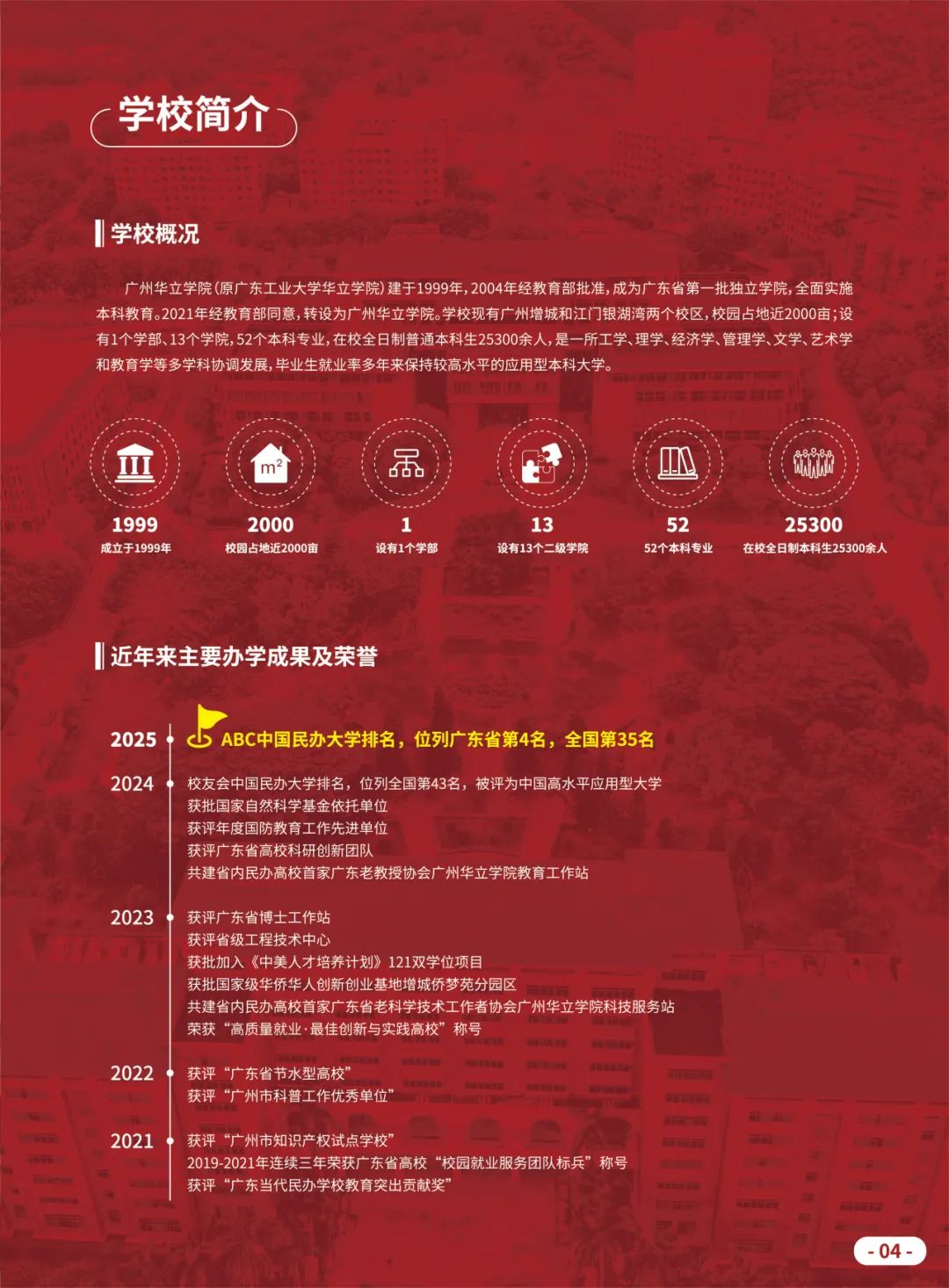 学校简介

学校概况

广州华立学院(原广东工业大学华立学院)建于1999年,2004年经教育部批准,成为广东省第一批独立学院,全面实施本科教育。2021年经教育部同意,转设为广州华立学院。学校现有广州增城和江门银湖湾两个校区,校园占地近2000亩;设有1个学部、13个学院,52个本科专业,在校全日制普通本科生25300余人,是一所工学、理学、经济学、管理学、文学、艺术学和教育学等多学科协调发展,毕业生就业率多年来保持较高水平的应用型本科大学。

$m^2$

1999
成立于1999年

2000
校园占地近2000亩

1
设有1个学部

13
设有13个二级学院

52
52个本科专业

25300
在校全日制本科生25300余人

近年来主要办学成果及荣誉

2025
ABC中国民办大学排名,位列广东省第4名,全国第35名

2024
校友会中国民办大学排名,位列全国第43名,被评为中国高水平应用型大学
获批国家自然科学基金依托单位
获评年度国防教育工作先进单位
获评广东省高校科研创新团队
共建省内民办高校首家广东老教授协会广州华立学院教育工作站

2023
获评广东省博士工作站
获评省级工程技术中心
获批加入《中美人才培养计划》121双学位项目
获批国家级华侨华人创新创业基地增城侨梦苑分园区
共建省内民办高校首家广东省老科学技术工作者协会广州华立学院科技服务站
荣获“高质量就业·最佳创新与实践高校”称号

2022
获评“广东省节水型高校”
获评“广州市科普工作优秀单位”

2021
获评“广州市知识产权试点学校”
2019-2021年连续三年荣获广东省高校“校园就业服务团队标兵”称号
获评“广东当代民办学校教育突出贡献奖”

- 04 -